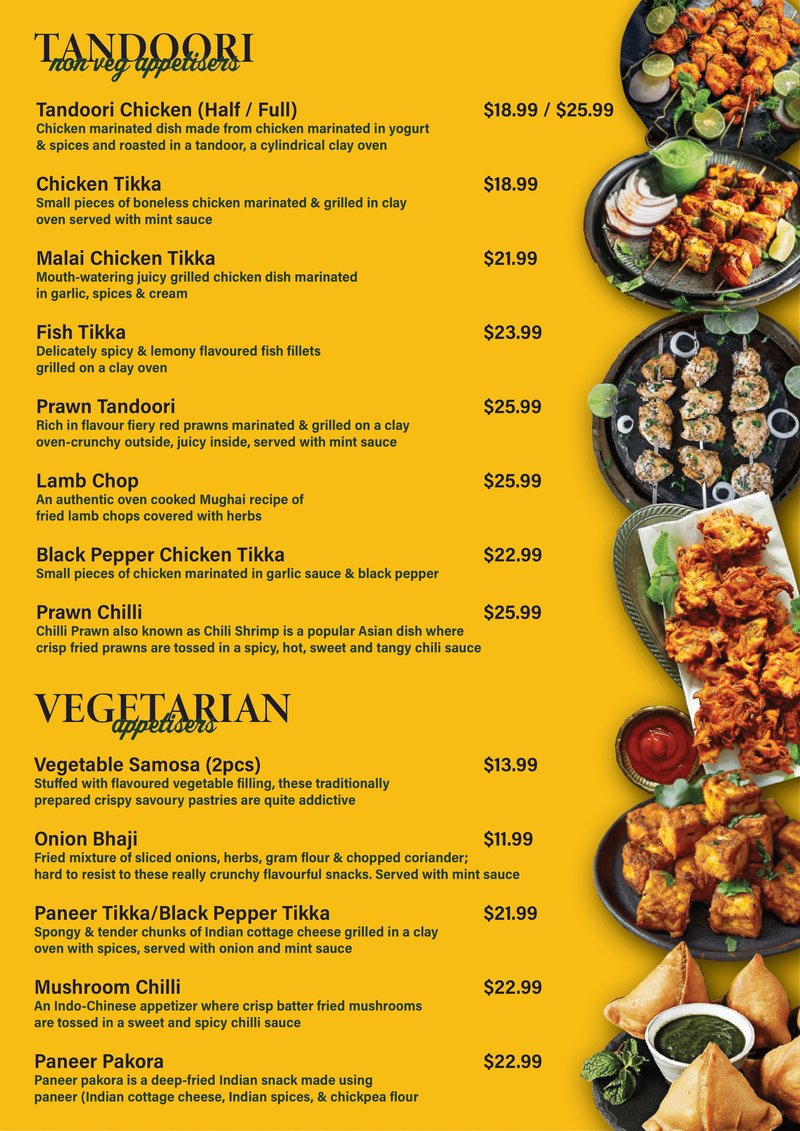 TANDOORI
non veg appetisers

Tandoori Chicken (Half / Full) $18.99 / $25.99
Chicken marinated dish made from chicken marinated in yogurt & spices and roasted in a tandoor, a cylindrical clay oven

Chicken Tikka $18.99
Small pieces of boneless chicken marinated & grilled in clay oven served with mint sauce

Malai Chicken Tikka $21.99
Mouth-watering juicy grilled chicken dish marinated in garlic, spices & cream

Fish Tikka $23.99
Delicately spicy & lemony flavoured fish fillets grilled on a clay oven

Prawn Tandoori $25.99
Rich in flavour fiery red prawns marinated & grilled on a clay oven-crunchy outside, juicy inside, served with mint sauce

Lamb Chop $25.99
An authentic oven cooked Mughai recipe of fried lamb chops covered with herbs

Black Pepper Chicken Tikka $22.99
Small pieces of chicken marinated in garlic sauce & black pepper

Prawn Chilli $25.99
Chilli Prawn also known as Chili Shrimp is a popular Asian dish where crisp fried prawns are tossed in a spicy, hot, sweet and tangy chili sauce

VEGETARIAN
appetisers

Vegetable Samosa (2pcs) $13.99
Stuffed with flavoured vegetable filling, these traditionally prepared crispy savoury pastries are quite addictive

Onion Bhaji $11.99
Fried mixture of sliced onions, herbs, gram flour & chopped coriander; hard to resist to these really crunchy flavourful snacks. Served with mint sauce

Paneer Tikka/Black Pepper Tikka $21.99
Spongy & tender chunks of Indian cottage cheese grilled in a clay oven with spices, served with onion and mint sauce

Mushroom Chilli $22.99
An Indo-Chinese appetizer where crisp batter fried mushrooms are tossed in a sweet and spicy chilli sauce

Paneer Pakora $22.99
Paneer pakora is a deep-fried Indian snack made using paneer (Indian cottage cheese, Indian spices, & chickpea flour